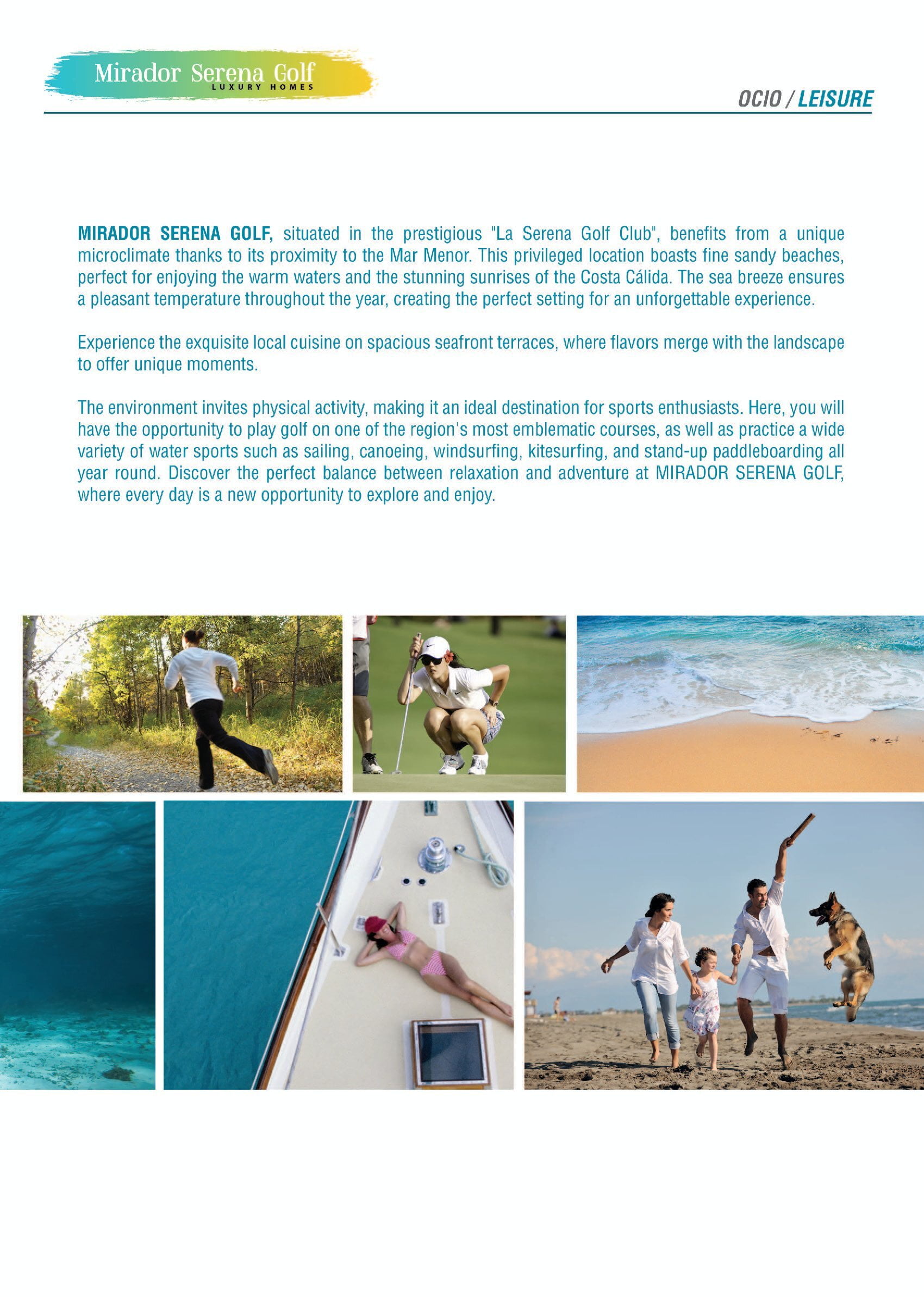 Mirador Serena Golf
LUXURY HOMES

OCIO / LEISURE

MIRADOR SERENA GOLF, situated in the prestigious "La Serena Golf Club", benefits from a unique microclimate thanks to its proximity to the Mar Menor. This privileged location boasts fine sandy beaches, perfect for enjoying the warm waters and the stunning sunrises of the Costa Cálida. The sea breeze ensures a pleasant temperature throughout the year, creating the perfect setting for an unforgettable experience.

Experience the exquisite local cuisine on spacious seafront terraces, where flavors merge with the landscape to offer unique moments.

The environment invites physical activity, making it an ideal destination for sports enthusiasts. Here, you will have the opportunity to play golf on one of the region's most emblematic courses, as well as practice a wide variety of water sports such as sailing, canoeing, windsurfing, kitesurfing, and stand-up paddleboarding all year round. Discover the perfect balance between relaxation and adventure at MIRADOR SERENA GOLF, where every day is a new opportunity to explore and enjoy.